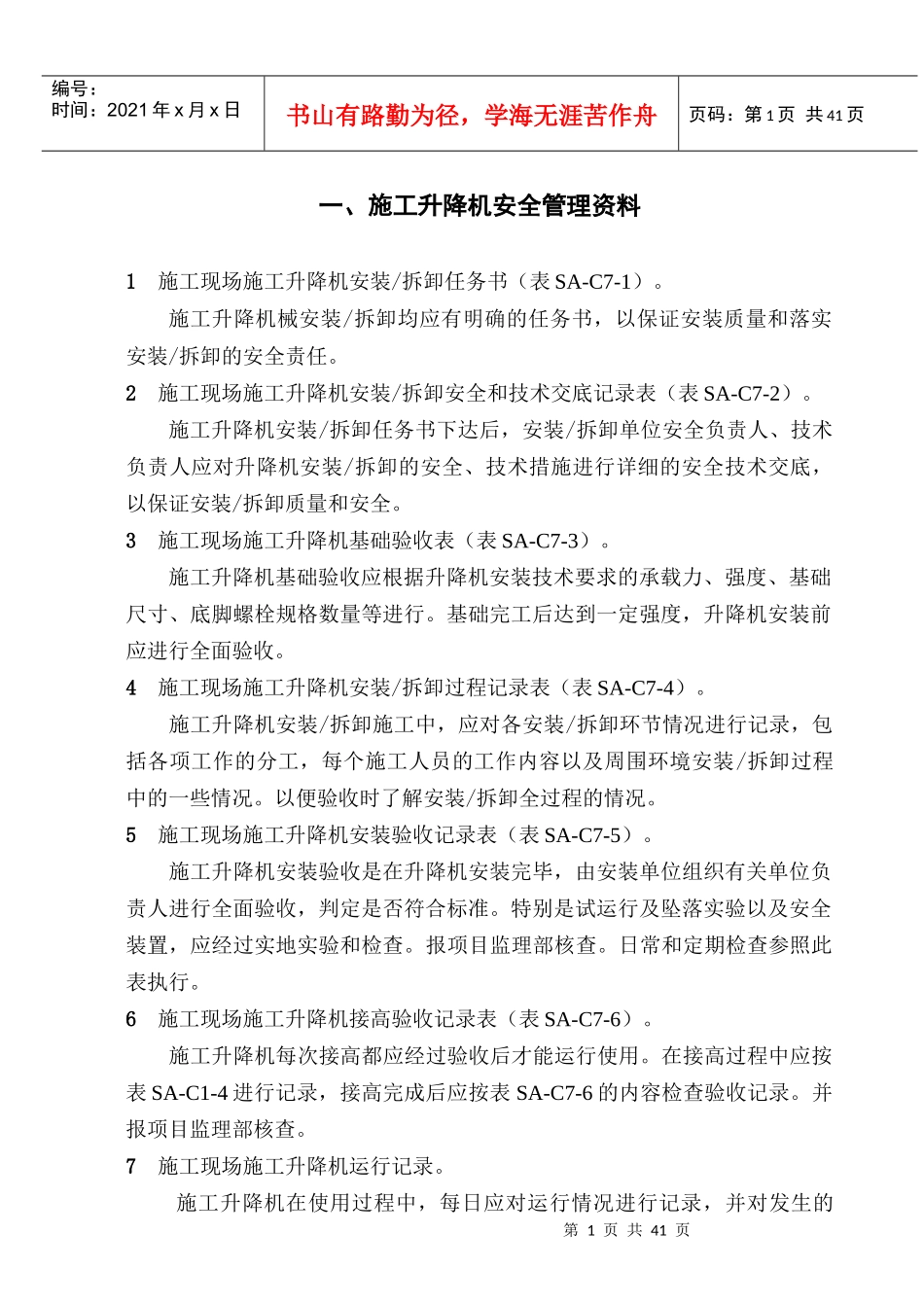 编号：
时间：2021 年 x 月 x 日

书山有路勤为径，学海无涯苦作舟

页码：第 1 页 共 41 页

一、施工升降机安全管理资料

1 施工现场施工升降机安装/拆卸任务书（表 SA-C7-1）。

施工升降机械安装/拆卸均应有明确的任务书，以保证安装质量和落实安装/拆卸的安全责任。

2 施工现场施工升降机安装/拆卸安全和技术交底记录表（表 SA-C7-2）。

施工升降机安装/拆卸任务书下达后，安装/拆卸单位安全负责人、技术负责人应对升降机安装/拆卸的安全、技术措施进行详细的安全技术交底，以保证安装/拆卸质量和安全。

3 施工现场施工升降机基础验收表（表 SA-C7-3）。

施工升降机基础验收应根据升降机安装技术要求的承载力、强度、基础尺寸、底脚螺栓规格数量等进行。基础完工后达到一定强度，升降机安装前应进行全面验收。

4 施工现场施工升降机安装/拆卸过程记录表（表 SA-C7-4）。

施工升降机安装/拆卸施工中，应对各安装/拆卸环节情况进行记录，包括各项工作的分工，每个施工人员的工作内容以及周围环境安装/拆卸过程中的一些情况。以便验收时了解安装/拆卸全过程的情况。

5 施工现场施工升降机安装验收记录表（表 SA-C7-5）。

施工升降机安装验收是在升降机安装完毕，由安装单位组织有关单位负责人进行全面验收，判定是否符合标准。特别是试运行及坠落实验以及安全装置，应经过实地实验和检查。报项目监理部核查。日常和定期检查参照此表执行。

6 施工现场施工升降机接高验收记录表（表 SA-C7-6）。

施工升降机每次接高都应经过验收后才能运行使用。在接高过程中应按表 SA-C1-4 进行记录，接高完成后应按表 SA-C7-6 的内容检查验收记录。并报项目监理部核查。

7 施工现场施工升降机运行记录。

施工升降机在使用过程中，每日应对运行情况进行记录，并对发生的

第 1 页 共 41 页